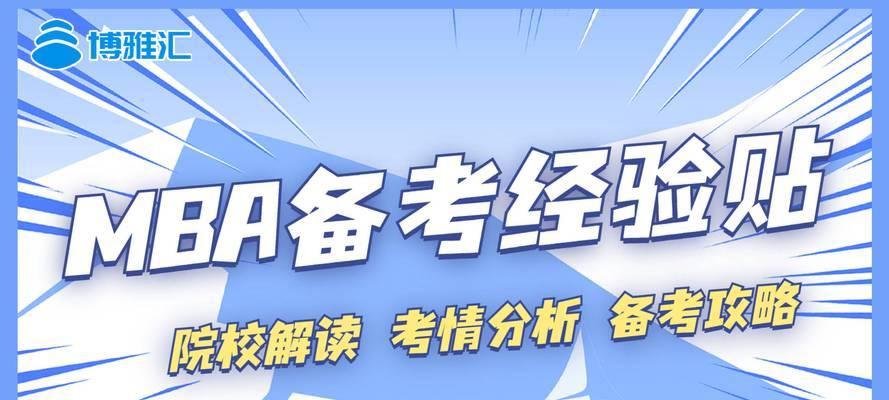 博雅汇

MBA备考经验贴

院校解读 考情分析 备考攻略